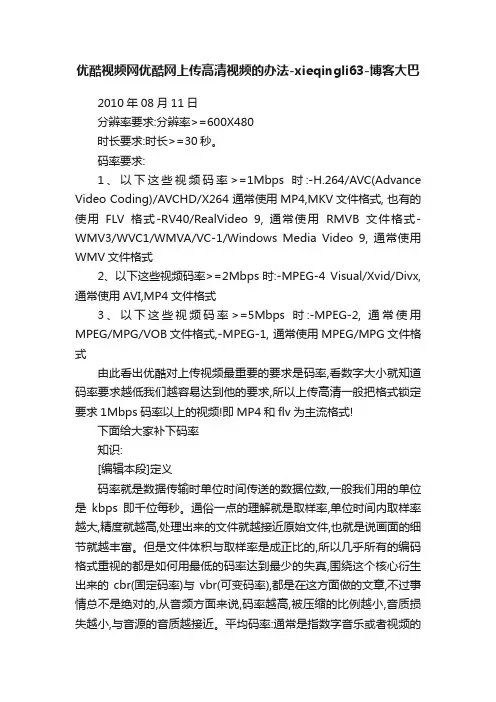 优酷视频网优酷网上传高清视频的办法-xieqingli63-博客大巴

2010 年 08 月 11 日

分辨率要求:分辨率>=600X480

时长要求:时长>=30 秒。

码率要求:

1、以下这些视频码率>=1Mbps 时:-H.264/AVC(Advance Video Coding)/AVCHD/X264 通常使用 MP4,MKV 文件格式, 也有的使用 FLV 格式-RV40/RealVideo 9, 通常使用 RMVB 文件格式-WMV3/WVC1/WMVA/VC-1/Windows Media Video 9, 通常使用 WMV 文件格式

2、以下这些视频码率>=2Mbps 时:-MPEG-4 Visual/Xvid/Divx, 通常使用 AVI,MP4 文件格式

3、以下这些视频码率>=5Mbps 时:-MPEG-2, 通常使用 MPEG/MPG/VOB 文件格式,-MPEG-1, 通常使用 MPEG/MPG 文件格式

由此看出优酷对上传视频最重要的要求是码率,看数字大小就知道码率要求越低我们越容易达到他的要求,所以上传高清一般把格式锁定要求 1Mbps 码率以上的视频!即 MP4 和 flv 为主流格式!

下面给大家补下码率

知识:

[编辑本段]定义

码率就是数据传输时单位时间传送的数据位数,一般我们用的单位是 kbps 即千位每秒。通俗一点的理解就是取样率,单位时间内取样率越大,精度就越高,处理出来的文件就越接近原始文件,也就是说画面的细节就越丰富。但是文件体积与取样率是成正比的,所以几乎所有的编码格式重视的都是如何用最低的码率达到最少的失真,围绕这个核心衍生出来的 cbr(固定码率)与 vbr(可变码率),都是在这方面做的文章,不过事情总不是绝对的,从音频方面来说,码率越高,被压缩的比例越小,音质损失越小,与音源的音质越接近。平均码率:通常是指数字音乐或者视频的